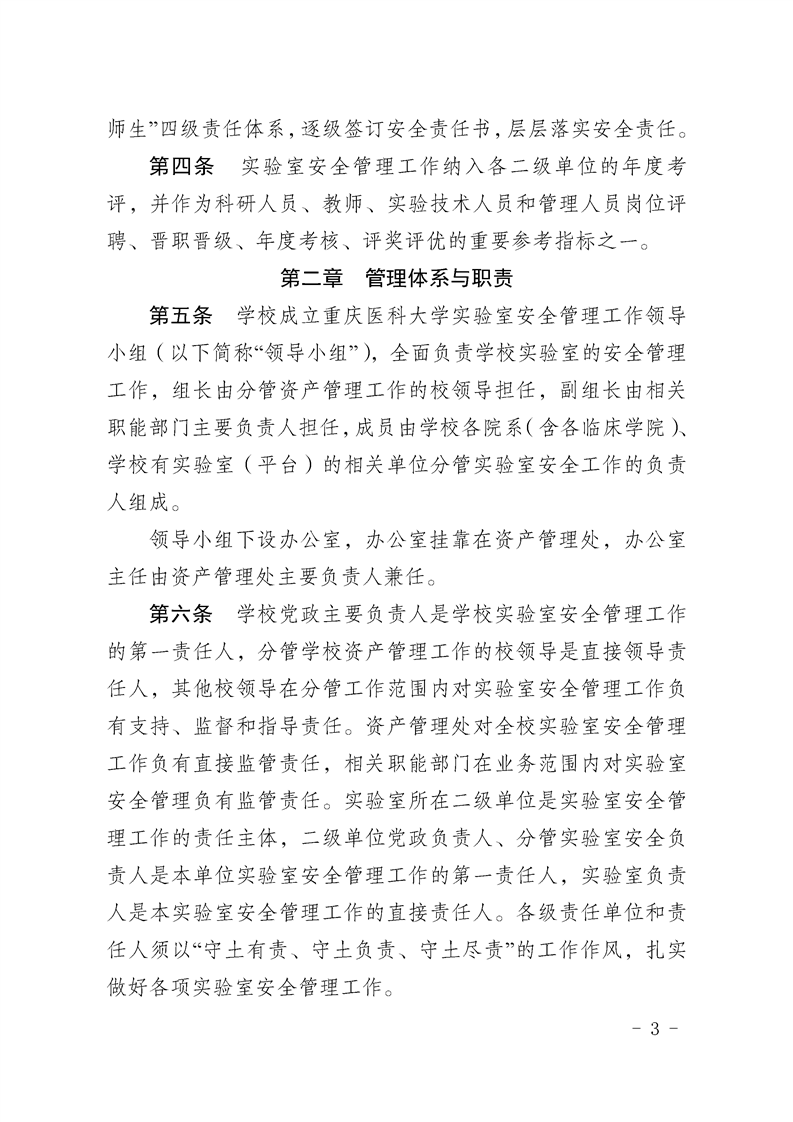 师生”四级责任体系，逐级签订安全责任书，层层落实安全责任。

第四条　实验室安全管理工作纳入各二级单位的年度考评，并作为科研人员、教师、实验技术人员和管理人员岗位评聘、晋职晋级、年度考核、评奖评优的重要参考指标之一。

第二章　管理体系与职责

第五条　学校成立重庆医科大学实验室安全管理工作领导小组（以下简称“领导小组”），全面负责学校实验室的安全管理工作，组长由分管资产管理工作的校领导担任，副组长由相关职能部门主要负责人担任，成员由学校各院系（含各临床学院）、学校有实验室（平台）的相关单位分管实验室安全工作的负责人组成。

领导小组下设办公室，办公室挂靠在资产管理处，办公室主任由资产管理处主要负责人兼任。

第六条　学校党政主要负责人是学校实验室安全管理工作的第一责任人，分管学校资产管理工作的校领导是直接领导责任人，其他校领导在分管工作范围内对实验室安全管理工作负有支持、监督和指导责任。资产管理处对全校实验室安全管理工作负有直接监管责任，相关职能部门在业务范围内对实验室安全管理负有监管责任。实验室所在二级单位是实验室安全管理工作的责任主体，二级单位党政负责人、分管实验室安全负责人是本单位实验室安全管理工作的第一责任人，实验室负责人是本实验室安全管理工作的直接责任人。各级责任单位和责任人须以“守土有责、守土负责、守土尽责”的工作作风，扎实做好各项实验室安全管理工作。

- 3 -